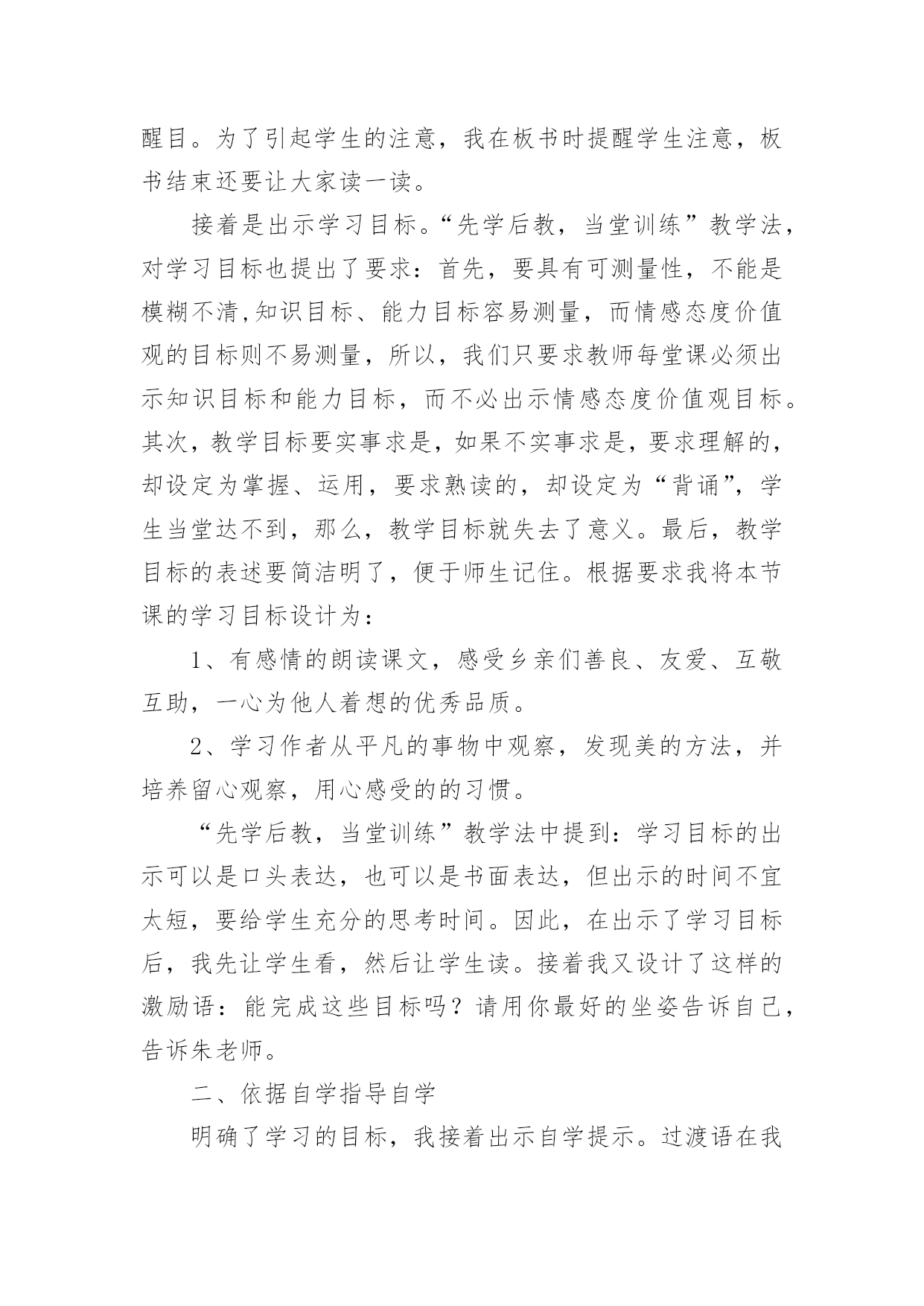 醒目。为了引起学生的注意，我在板书时提醒学生注意，板书结束还要让大家读一读。

接着是出示学习目标。“先学后教，当堂训练”教学法，对学习目标也提出了要求：首先，要具有可测量性，不能是模糊不清,知识目标、能力目标容易测量，而情感态度价值观的目标则不易测量，所以，我们只要求教师每堂课必须出示知识目标和能力目标，而不必出示情感态度价值观目标。其次，教学目标要实事求是，如果不实事求是，要求理解的，却设定为掌握、运用，要求熟读的，却设定为“背诵”，学生当堂达不到，那么，教学目标就失去了意义。最后，教学目标的表述要简洁明了，便于师生记住。根据要求我将本节课的学习目标设计为：

1、有感情的朗读课文，感受乡亲们善良、友爱、互敬互助，一心为他人着想的优秀品质。

2、学习作者从平凡的事物中观察，发现美的方法，并培养留心观察，用心感受的的习惯。

“先学后教，当堂训练”教学法中提到：学习目标的出示可以是口头表达，也可以是书面表达，但出示的时间不宜太短，要给学生充分的思考时间。因此，在出示了学习目标后，我先让学生看，然后让学生读。接着我又设计了这样的激励语：能完成这些目标吗？请用你最好的坐姿告诉自己，告诉朱老师。

二、依据自学指导自学

明确了学习的目标，我接着出示自学提示。过渡语在我